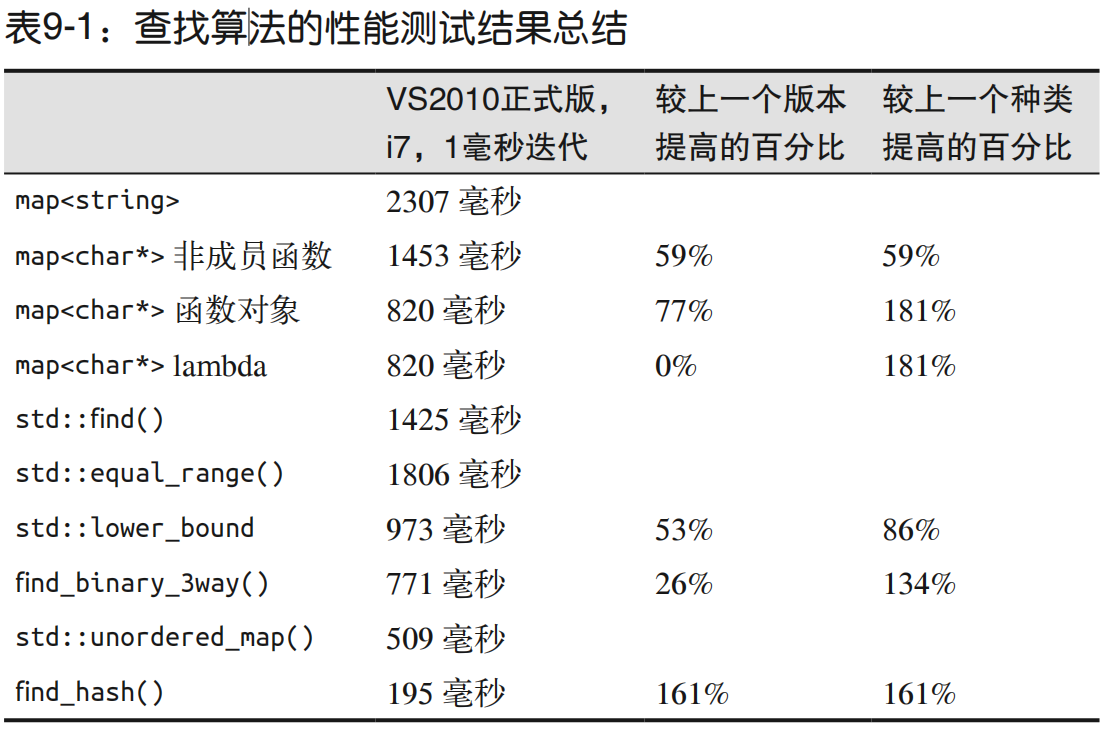 表9-1：查找算法的性能测试结果总结

| | VS2010正式版，i7，1毫秒迭代 | 较上一个版本提高的百分比 | 较上一个种类提高的百分比 |
|---|---|---|---|
| map<string> | 2307 毫秒 | | |
| map<char*> 非成员函数 | 1453 毫秒 | 59% | 59% |
| map<char*> 函数对象 | 820 毫秒 | 77% | 181% |
| map<char*> lambda | 820 毫秒 | 0% | 181% |
| std::find() | 1425 毫秒 | | |
| std::equal_range() | 1806 毫秒 | | |
| std::lower_bound | 973 毫秒 | 53% | 86% |
| find_binary_3way() | 771 毫秒 | 26% | 134% |
| std::unordered_map() | 509 毫秒 | | |
| find_hash() | 195 毫秒 | 161% | 161% |